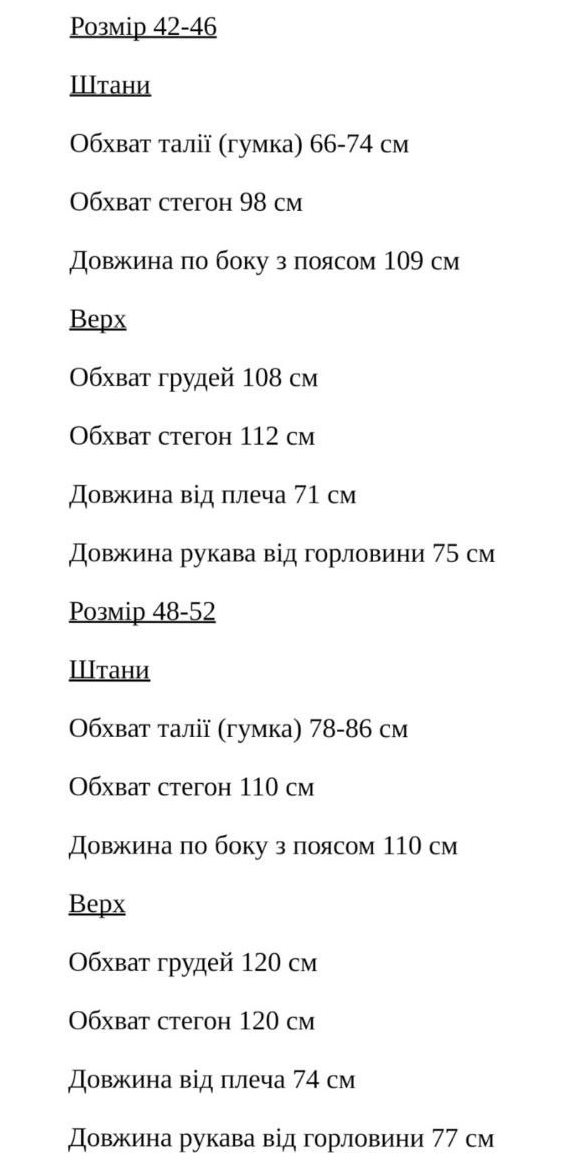 Розмір 42-46

Штани

Обхват талії (гумка) 66-74 см

Обхват стегон 98 см

Довжина по боку з поясом 109 см

Верх

Обхват грудей 108 см

Обхват стегон 112 см

Довжина від плеча 71 см

Довжина рукава від горловини 75 см

Розмір 48-52

Штани

Обхват талії (гумка) 78-86 см

Обхват стегон 110 см

Довжина по боку з поясом 110 см

Верх

Обхват грудей 120 см

Обхват стегон 120 см

Довжина від плеча 74 см

Довжина рукава від горловини 77 см